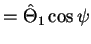 $= \hat{\Theta}_1 \cos \psi$